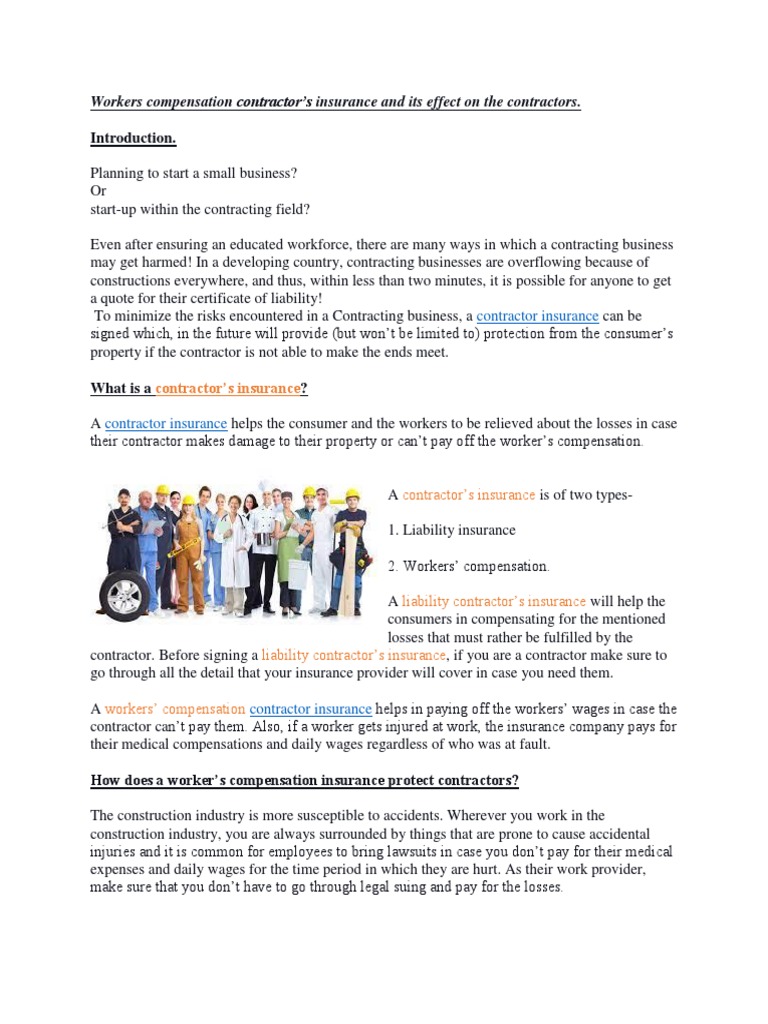 Workers compensation contractor's insurance and its effect on the contractors.

Introduction.

Planning to start a small business?
Or
start-up within the contracting field?

Even after ensuring an educated workforce, there are many ways in which a contracting business may get harmed! In a developing country, contracting businesses are overflowing because of constructions everywhere, and thus, within less than two minutes, it is possible for anyone to get a quote for their certificate of liability!
To minimize the risks encountered in a Contracting business, a contractor insurance can be signed which, in the future will provide (but won't be limited to) protection from the consumer's property if the contractor is not able to make the ends meet.

What is a contractor's insurance?

A contractor insurance helps the consumer and the workers to be relieved about the losses in case their contractor makes damage to their property or can't pay off the worker's compensation.

A contractor's insurance is of two types-

1. Liability insurance

2. Workers' compensation.

A liability contractor's insurance will help the consumers in compensating for the mentioned losses that must rather be fulfilled by the contractor. Before signing a liability contractor's insurance, if you are a contractor make sure to go through all the detail that your insurance provider will cover in case you need them.

A workers' compensation contractor insurance helps in paying off the workers' wages in case the contractor can't pay them. Also, if a worker gets injured at work, the insurance company pays for their medical compensations and daily wages regardless of who was at fault.

How does a worker's compensation insurance protect contractors?

The construction industry is more susceptible to accidents. Wherever you work in the construction industry, you are always surrounded by things that are prone to cause accidental injuries and it is common for employees to bring lawsuits in case you don't pay for their medical expenses and daily wages for the time period in which they are hurt. As their work provider, make sure that you don't have to go through legal suing and pay for the losses.